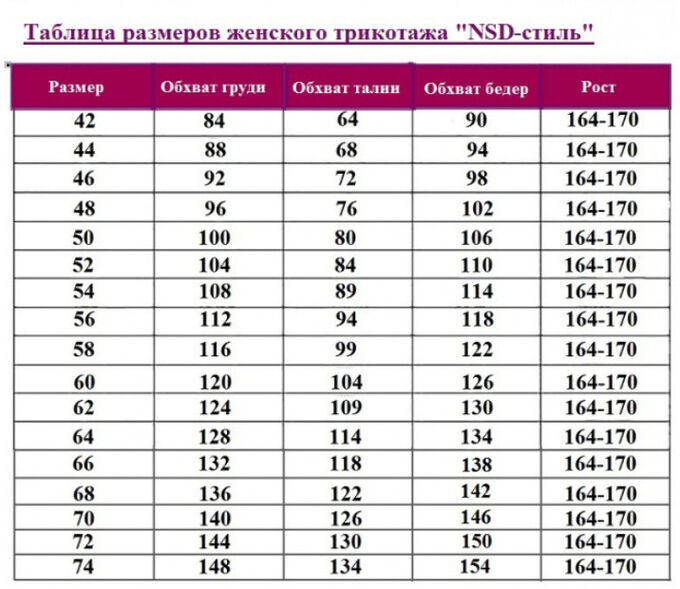 Таблица размеров женского трикотажа "NSD-стиль"

| Размер | Обхват груди | Обхват талии | Обхват бедер | Рост |
|---|---|---|---|---|
| 42 | 84 | 64 | 90 | 164-170 |
| 44 | 88 | 68 | 94 | 164-170 |
| 46 | 92 | 72 | 98 | 164-170 |
| 48 | 96 | 76 | 102 | 164-170 |
| 50 | 100 | 80 | 106 | 164-170 |
| 52 | 104 | 84 | 110 | 164-170 |
| 54 | 108 | 89 | 114 | 164-170 |
| 56 | 112 | 94 | 118 | 164-170 |
| 58 | 116 | 99 | 122 | 164-170 |
| 60 | 120 | 104 | 126 | 164-170 |
| 62 | 124 | 109 | 130 | 164-170 |
| 64 | 128 | 114 | 134 | 164-170 |
| 66 | 132 | 118 | 138 | 164-170 |
| 68 | 136 | 122 | 142 | 164-170 |
| 70 | 140 | 126 | 146 | 164-170 |
| 72 | 144 | 130 | 150 | 164-170 |
| 74 | 148 | 134 | 154 | 164-170 |